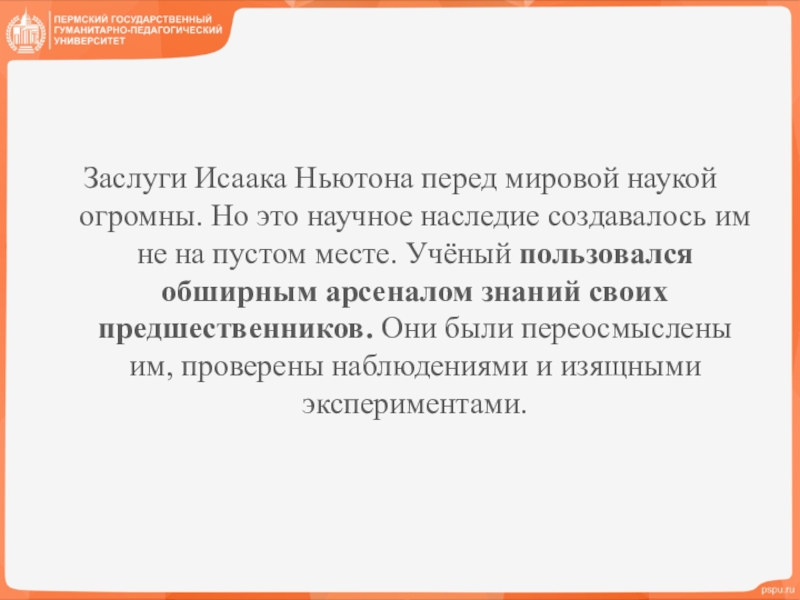 ПЕРМСКИЙ ГОСУДАРСТВЕННЫЙ
ГУМАНИТАРНО-ПЕДАГОГИЧЕСКИЙ
УНИВЕРСИТЕТ

Заслуги Исаака Ньютона перед мировой наукой огромны. Но это научное наследие создавалось им не на пустом месте. Учёный пользовался обширным арсеналом знаний своих предшественников. Они были переосмыслены им, проверены наблюдениями и изящными экспериментами.

pspu.ru